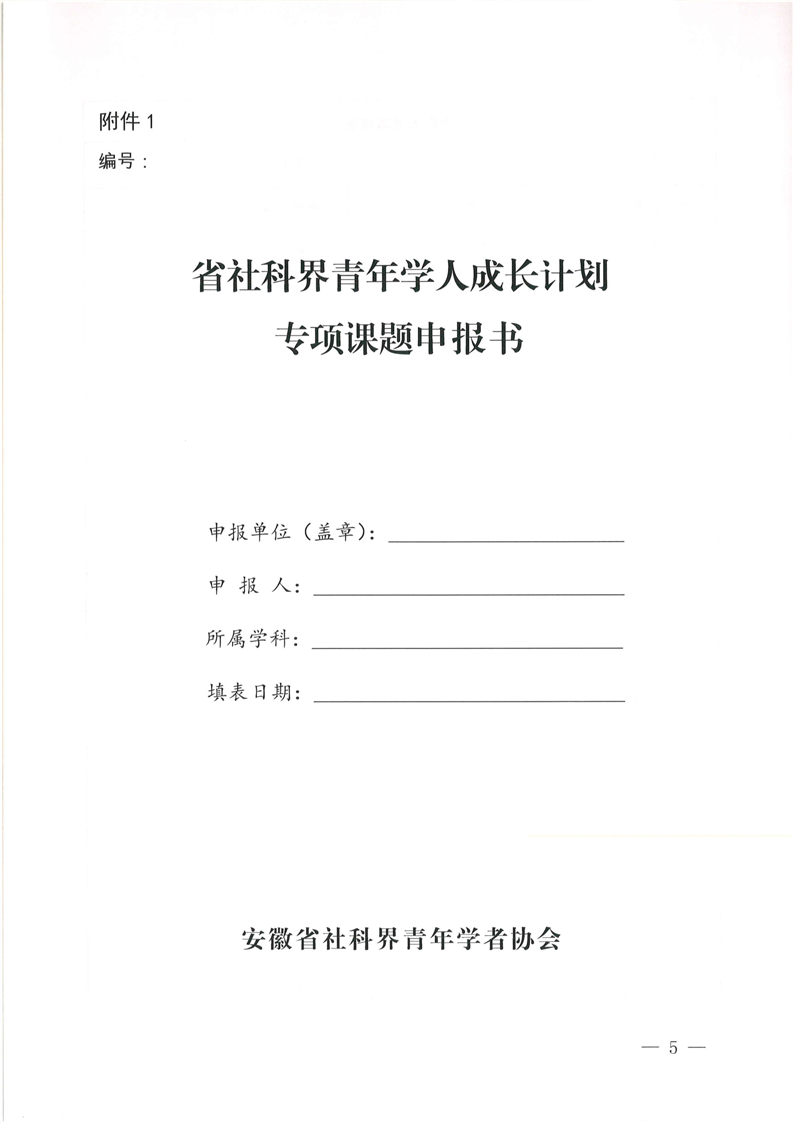 附件 1
编号：

省社科界青年学人成长计划
专项课题申报书

申报单位（盖章）：
申　报　人：
所属学科：
填表日期：

安徽省社科界青年学者协会

— 5 —